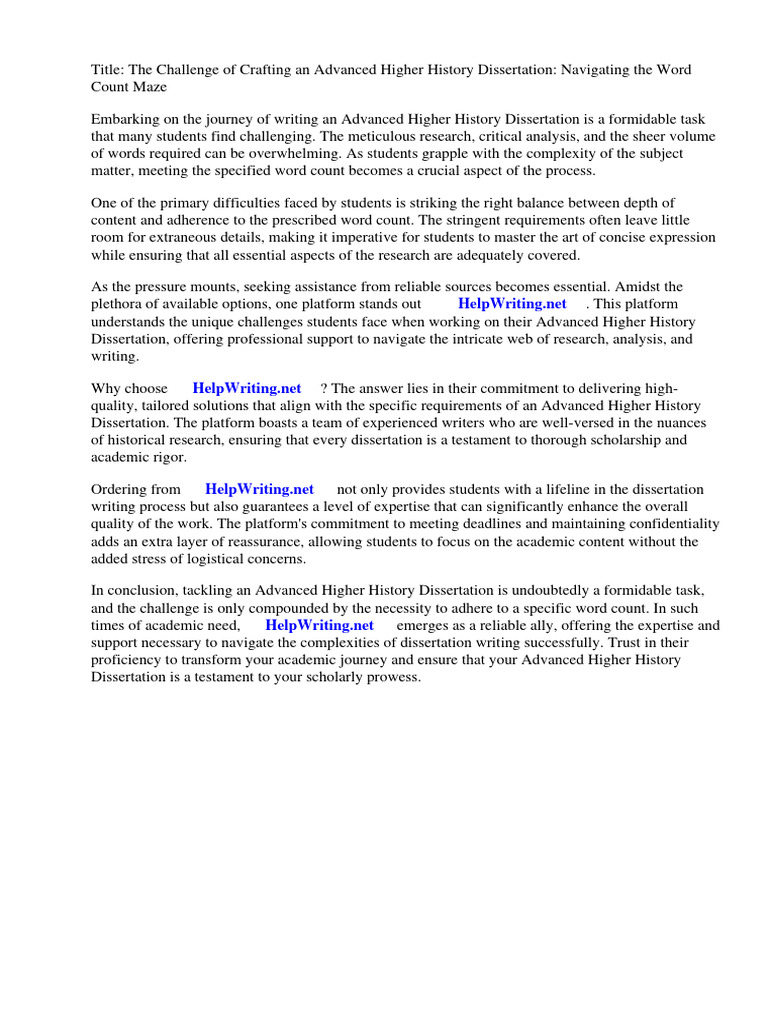 Title: The Challenge of Crafting an Advanced Higher History Dissertation: Navigating the Word Count Maze

Embarking on the journey of writing an Advanced Higher History Dissertation is a formidable task that many students find challenging. The meticulous research, critical analysis, and the sheer volume of words required can be overwhelming. As students grapple with the complexity of the subject matter, meeting the specified word count becomes a crucial aspect of the process.

One of the primary difficulties faced by students is striking the right balance between depth of content and adherence to the prescribed word count. The stringent requirements often leave little room for extraneous details, making it imperative for students to master the art of concise expression while ensuring that all essential aspects of the research are adequately covered.

As the pressure mounts, seeking assistance from reliable sources becomes essential. Amidst the plethora of available options, one platform stands out HelpWriting.net . This platform understands the unique challenges students face when working on their Advanced Higher History Dissertation, offering professional support to navigate the intricate web of research, analysis, and writing.

Why choose HelpWriting.net ? The answer lies in their commitment to delivering high-quality, tailored solutions that align with the specific requirements of an Advanced Higher History Dissertation. The platform boasts a team of experienced writers who are well-versed in the nuances of historical research, ensuring that every dissertation is a testament to thorough scholarship and academic rigor.

Ordering from HelpWriting.net not only provides students with a lifeline in the dissertation writing process but also guarantees a level of expertise that can significantly enhance the overall quality of the work. The platform's commitment to meeting deadlines and maintaining confidentiality adds an extra layer of reassurance, allowing students to focus on the academic content without the added stress of logistical concerns.

In conclusion, tackling an Advanced Higher History Dissertation is undoubtedly a formidable task, and the challenge is only compounded by the necessity to adhere to a specific word count. In such times of academic need, HelpWriting.net emerges as a reliable ally, offering the expertise and support necessary to navigate the complexities of dissertation writing successfully. Trust in their proficiency to transform your academic journey and ensure that your Advanced Higher History Dissertation is a testament to your scholarly prowess.